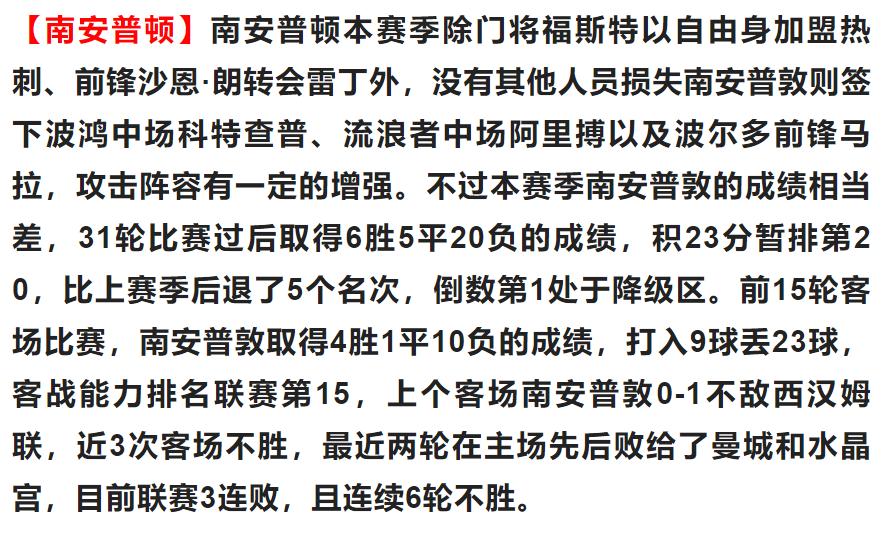 【南安普顿】南安普顿本赛季除门将福斯特以自由身加盟热刺、前锋沙恩·朗转会雷丁外，没有其他人员损失南安普敦则签下波鸿中场科特查普、流浪者中场阿里搏以及波尔多前锋马拉，攻击阵容有一定的增强。不过本赛季南安普敦的成绩相当差，31轮比赛过后取得6胜5平20负的成绩，积23分暂排第20，比上赛季后退了5个名次，倒数第1处于降级区。前15轮客场比赛，南安普敦取得4胜1平10负的成绩，打入9球丢23球，客战能力排名联赛第15，上个客场南安普敦0-1不敌西汉姆联，近3次客场不胜，最近两轮在主场先后败给了曼城和水晶宫，目前联赛3连败，且连续6轮不胜。